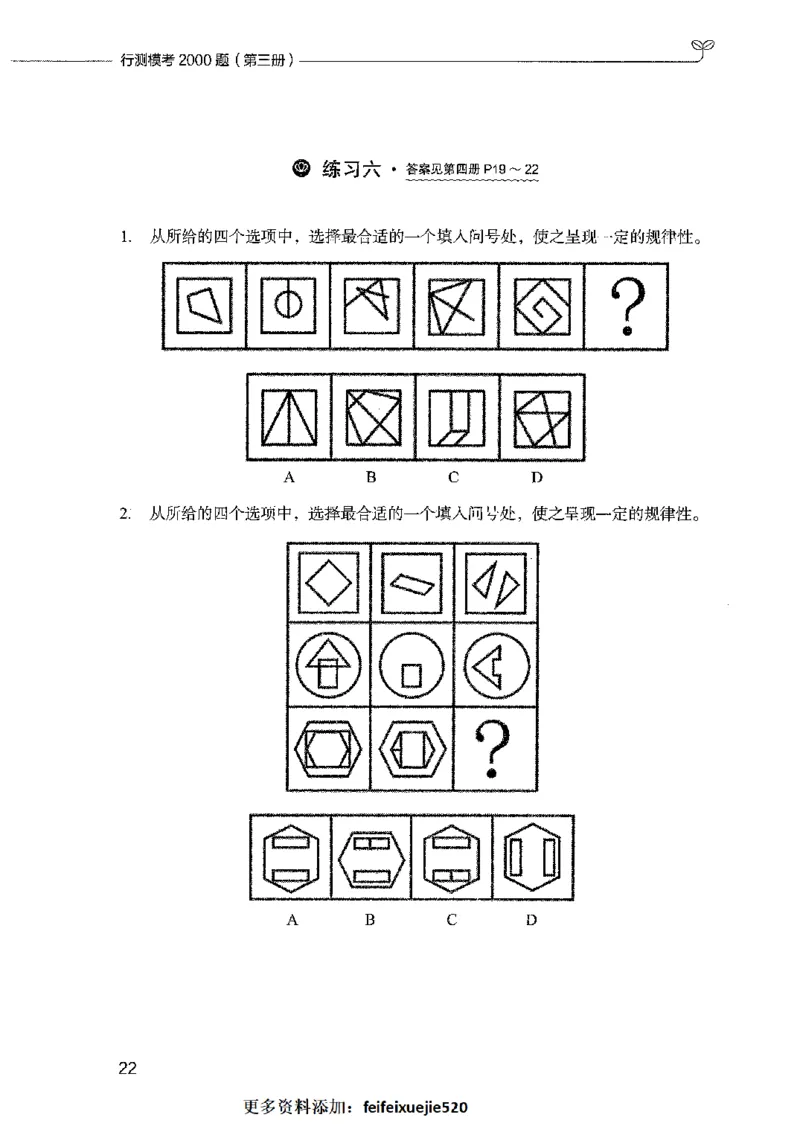 行测模考 2000 题（第三册）

练习六 · 答案见第四册 P19～22

1. 从所给的四个选项中，选择最合适的一个填入问号处，使之呈现一定的规律性。

?

A B C D

2. 从所给的四个选项中，选择最合适的一个填入问号处，使之呈现一定的规律性。

?

A B C D

22

更多资料添加：feifeixuejie520